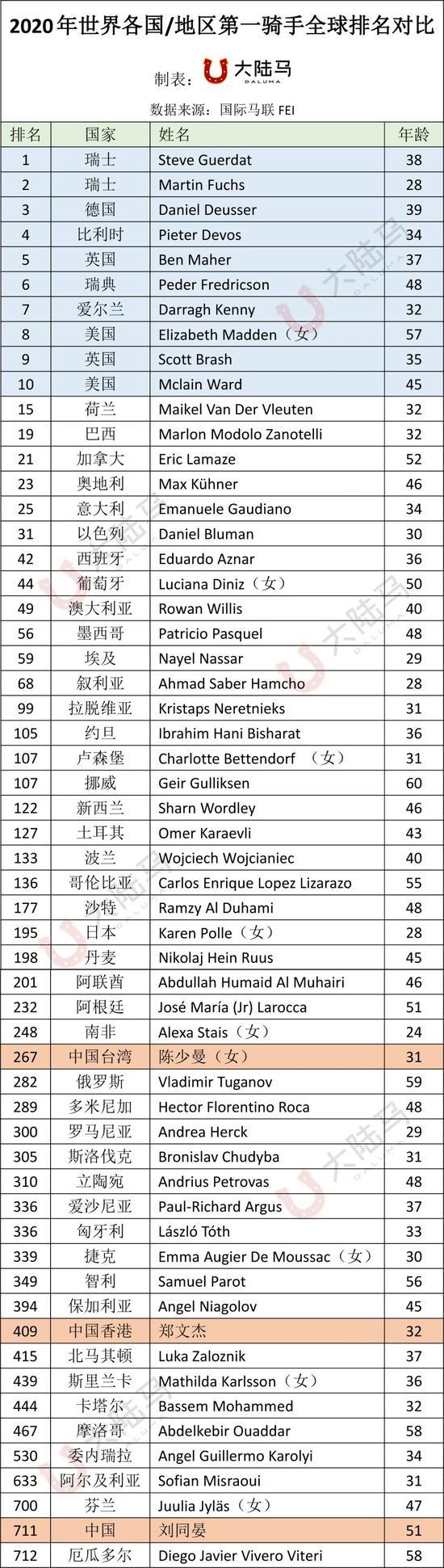 2020年世界各国/地区第一骑手全球排名对比

制表：大陆马 DALUMA

数据来源：国际马联 FEI

| 排名 | 国家 | 姓名 | 年龄 |
|---|---|---|---|
| 1 | 瑞士 | Steve Guerdat | 38 |
| 2 | 瑞士 | Martin Fuchs | 28 |
| 3 | 德国 | Daniel Deusser | 39 |
| 4 | 比利时 | Pieter Devos | 34 |
| 5 | 英国 | Ben Maher | 37 |
| 6 | 瑞典 | Peder Fredricson | 48 |
| 7 | 爱尔兰 | Darragh Kenny | 32 |
| 8 | 美国 | Elizabeth Madden（女） | 57 |
| 9 | 英国 | Scott Brash | 35 |
| 10 | 美国 | Mclain Ward | 45 |
| 15 | 荷兰 | Maikel Van Der Vleuten | 32 |
| 19 | 巴西 | Marlon Modolo Zanotelli | 32 |
| 21 | 加拿大 | Eric Lamaze | 52 |
| 23 | 奥地利 | Max Kühner | 46 |
| 25 | 意大利 | Emanuele Gaudiano | 34 |
| 31 | 以色列 | Daniel Bluman | 30 |
| 42 | 西班牙 | Eduardo Aznar | 36 |
| 44 | 葡萄牙 | Luciana Diniz（女） | 50 |
| 49 | 澳大利亚 | Rowan Willis | 40 |
| 56 | 墨西哥 | Patricio Pasquel | 48 |
| 59 | 埃及 | Nayel Nassar | 29 |
| 68 | 叙利亚 | Ahmad Saber Hamcho | 28 |
| 99 | 拉脱维亚 | Kristaps Neretnieks | 31 |
| 105 | 约旦 | Ibrahim Hani Bisharat | 36 |
| 107 | 卢森堡 | Charlotte Bettendorf （女） | 31 |
| 107 | 挪威 | Geir Gulliksen | 60 |
| 122 | 新西兰 | Sharn Wordley | 46 |
| 127 | 土耳其 | Omer Karaevli | 43 |
| 133 | 波兰 | Wojciech Wojcianiec | 40 |
| 136 | 哥伦比亚 | Carlos Enrique Lopez Lizarazo | 55 |
| 177 | 沙特 | Ramzy Al Duhami | 48 |
| 195 | 日本 | Karen Polle（女） | 28 |
| 198 | 丹麦 | Nikolaj Hein Ruus | 45 |
| 201 | 阿联酋 | Abdullah Humaid Al Muhairi | 46 |
| 232 | 阿根廷 | José María (Jr) Larocca | 51 |
| 248 | 南非 | Alexa Stais（女） | 24 |
| 267 | 中国台湾 | 陈少曼（女） | 31 |
| 282 | 俄罗斯 | Vladimir Tuganov | 59 |
| 289 | 多米尼加 | Hector Florentino Roca | 48 |
| 300 | 罗马尼亚 | Andrea Herck | 29 |
| 305 | 斯洛伐克 | Bronislav Chudyba | 31 |
| 310 | 立陶宛 | Andrius Petrovas | 48 |
| 336 | 爱沙尼亚 | Paul-Richard Argus | 37 |
| 336 | 匈牙利 | László Tóth | 33 |
| 339 | 捷克 | Emma Augier De Moussac（女） | 30 |
| 349 | 智利 | Samuel Parot | 56 |
| 394 | 保加利亚 | Angel Niagolov | 45 |
| 409 | 中国香港 | 郑文杰 | 32 |
| 415 | 北马其顿 | Luka Zaloznik | 37 |
| 439 | 斯里兰卡 | Mathilda Karlsson（女） | 36 |
| 444 | 卡塔尔 | Bassem Mohammed | 32 |
| 467 | 摩洛哥 | Abdelkebir Ouaddar | 58 |
| 530 | 委内瑞拉 | Angel Guillermo Karolyi | 34 |
| 633 | 阿尔及利亚 | Sofian Misraoui | 31 |
| 700 | 芬兰 | Juulia Jyläs（女） | 47 |
| 711 | 中国 | 刘同晏 | 51 |
| 712 | 厄瓜多尔 | Diego Javier Vivero Viteri | 58 |